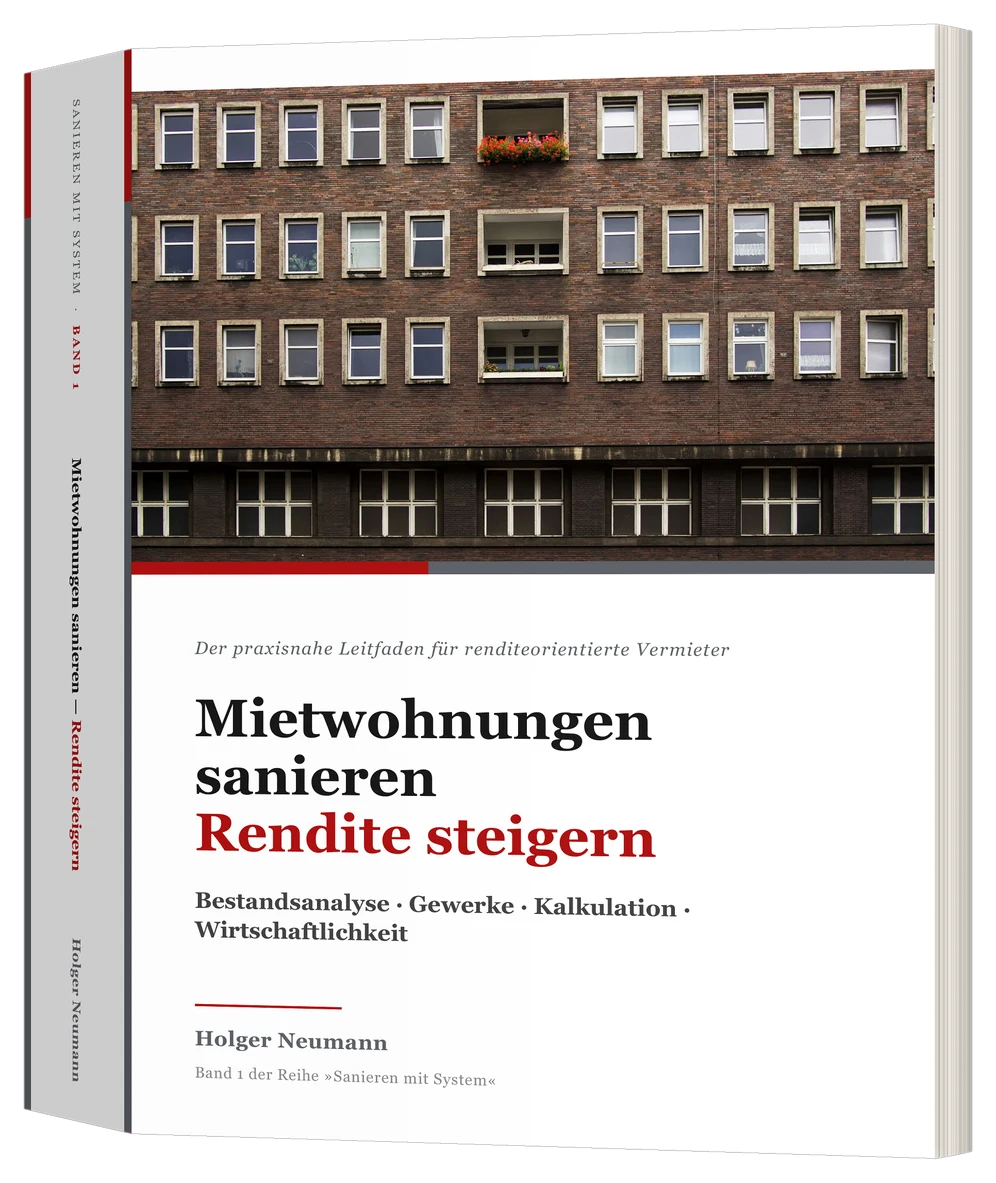 SANIEREN MIT SYSTEM · BAND 1

Mietwohnungen sanieren — Rendite steigern

Holger Neumann

Der praxisnahe Leitfaden für renditeorientierte Vermieter

Mietwohnungen sanieren
Rendite steigern

Bestandsanalyse · Gewerke · Kalkulation · Wirtschaftlichkeit

Holger Neumann

Band 1 der Reihe »Sanieren mit System«